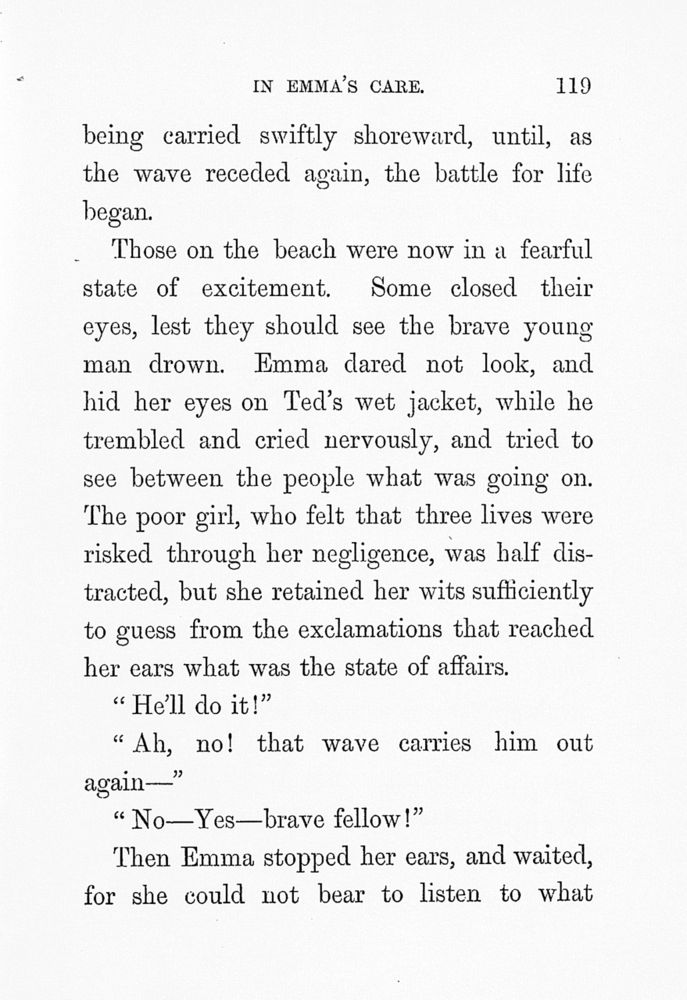 IN EMMA'S CARE. 119

being carried swiftly shoreward, until, as the wave receded again, the battle for life began.

Those on the beach were now in a fearful state of excitement. Some closed their eyes, lest they should see the brave young man drown. Emma dared not look, and hid her eyes on Ted's wet jacket, while he trembled and cried nervously, and tried to see between the people what was going on. The poor girl, who felt that three lives were risked through her negligence, was half distracted, but she retained her wits sufficiently to guess from the exclamations that reached her ears what was the state of affairs.

"He'll do it!"

"Ah, no! that wave carries him out again—"

"No—Yes—brave fellow!"

Then Emma stopped her ears, and waited, for she could not bear to listen to what